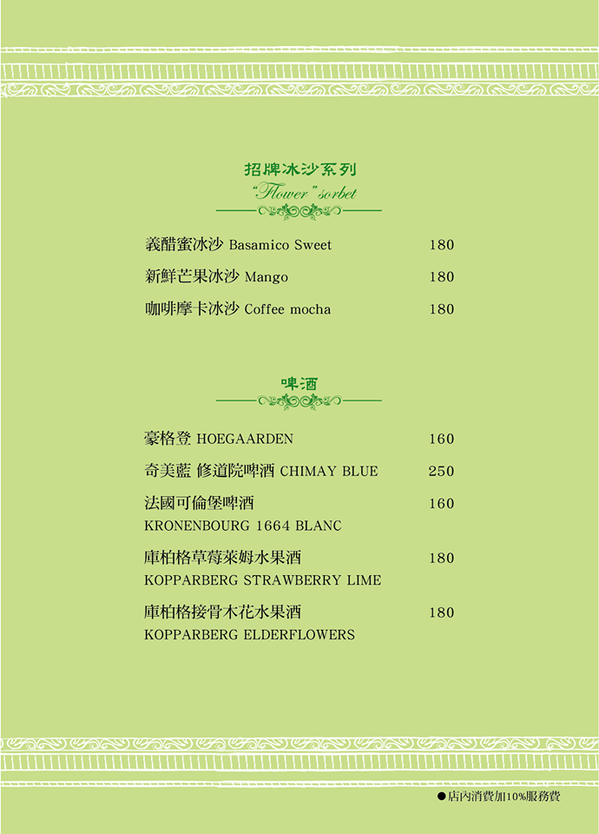 招牌冰沙系列
"Flower" sorbet

義醋蜜冰沙 Basamico Sweet 180
新鮮芒果冰沙 Mango 180
咖啡摩卡冰沙 Coffee mocha 180

啤酒

豪格登 HOEGAARDEN 160
奇美藍 修道院啤酒 CHIMAY BLUE 250
法國可倫堡啤酒 160
KRONENBOURG 1664 BLANC
庫柏格草莓萊姆水果酒 180
KOPPARBERG STRAWBERRY LIME
庫柏格接骨木花水果酒 180
KOPPARBERG ELDERFLOWERS

●店內消費加10%服務費